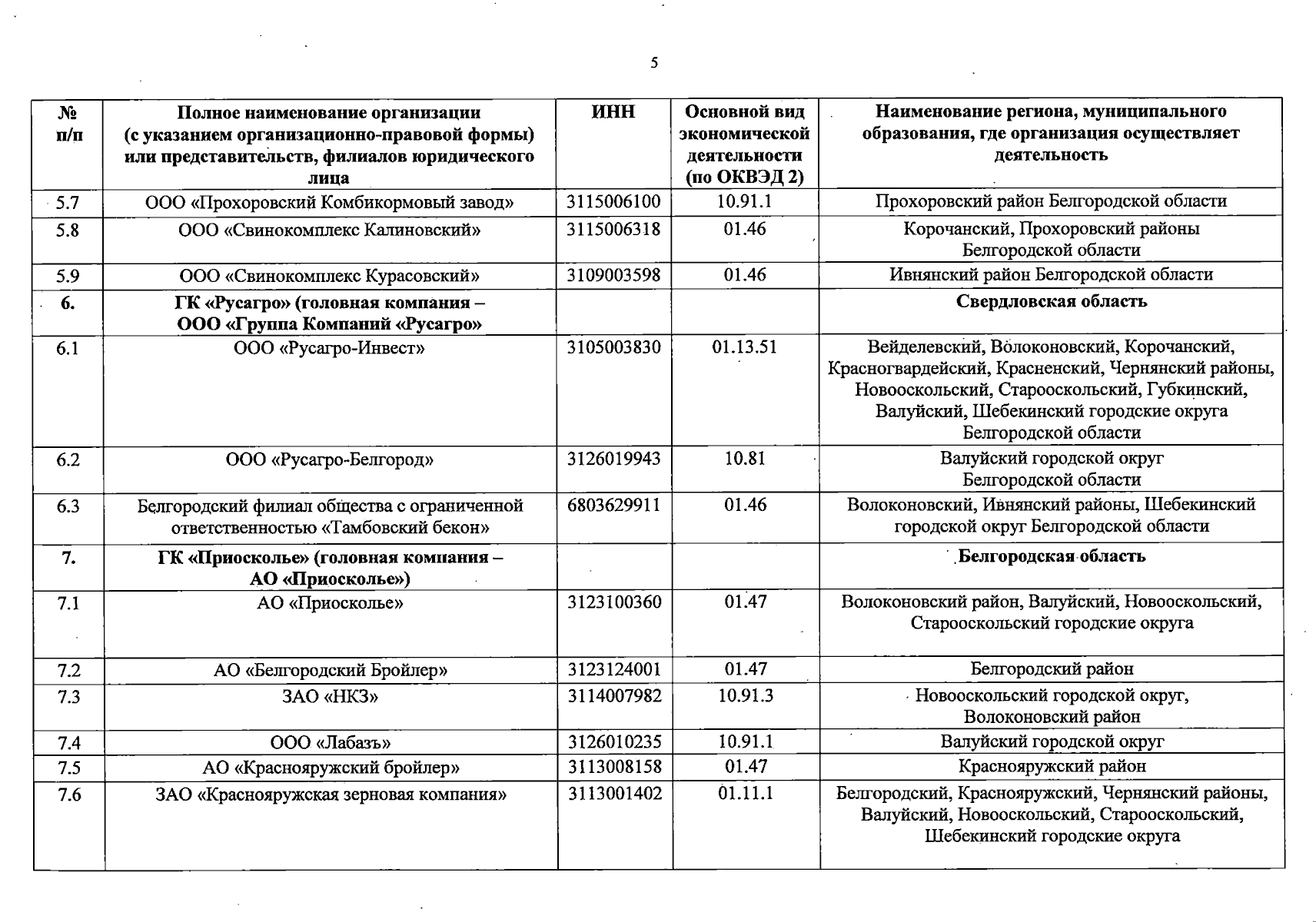 5

| № п/п | Полное наименование организации (с указанием организационно-правовой формы) или представительств, филиалов юридического лица | ИНН | Основной вид экономической деятельности (по ОКВЭД 2) | Наименование региона, муниципального образования, где организация осуществляет деятельность |
|---|---|---|---|---|
| 5.7 | ООО «Прохоровский Комбикормовый завод» | 3115006100 | 10.91.1 | Прохоровский район Белгородской области |
| 5.8 | ООО «Свинокомплекс Калиновский» | 3115006318 | 01.46 | Корочанский, Прохоровский районы Белгородской области |
| 5.9 | ООО «Свинокомплекс Курасовский» | 3109003598 | 01.46 | Ивнянский район Белгородской области |
| 6. | ГК «Русагро» (головная компания – ООО «Группа Компаний «Русагро» | | | Свердловская область |
| 6.1 | ООО «Русагро-Инвест» | 3105003830 | 01.13.51 | Вейделевский, Волоконовский, Корочанский, Красногвардейский, Красненский, Чернянский районы, Новооскольский, Старооскольский, Губкинский, Валуйский, Шебекинский городские округа Белгородской области |
| 6.2 | ООО «Русагро-Белгород» | 3126019943 | 10.81 | Валуйский городской округ Белгородской области |
| 6.3 | Белгородский филиал общества с ограниченной ответственностью «Тамбовский бекон» | 6803629911 | 01.46 | Волоконовский, Ивнянский районы, Шебекинский городской округ Белгородской области |
| 7. | ГК «Приосколье» (головная компания – АО «Приосколье») | | | Белгородская область |
| 7.1 | АО «Приосколье» | 3123100360 | 01.47 | Волоконовский район, Валуйский, Новооскольский, Старооскольский городские округа |
| 7.2 | АО «Белгородский Бройлер» | 3123124001 | 01.47 | Белгородский район |
| 7.3 | ЗАО «НКЗ» | 3114007982 | 10.91.3 | Новооскольский городской округ, Волоконовский район |
| 7.4 | ООО «Лабазъ» | 3126010235 | 10.91.1 | Валуйский городской округ |
| 7.5 | АО «Краснояружский бройлер» | 3113008158 | 01.47 | Краснояружский район |
| 7.6 | ЗАО «Краснояружская зерновая компания» | 3113001402 | 01.11.1 | Белгородский, Краснояружский, Чернянский районы, Валуйский, Новооскольский, Старооскольский, Шебекинский городские округа |